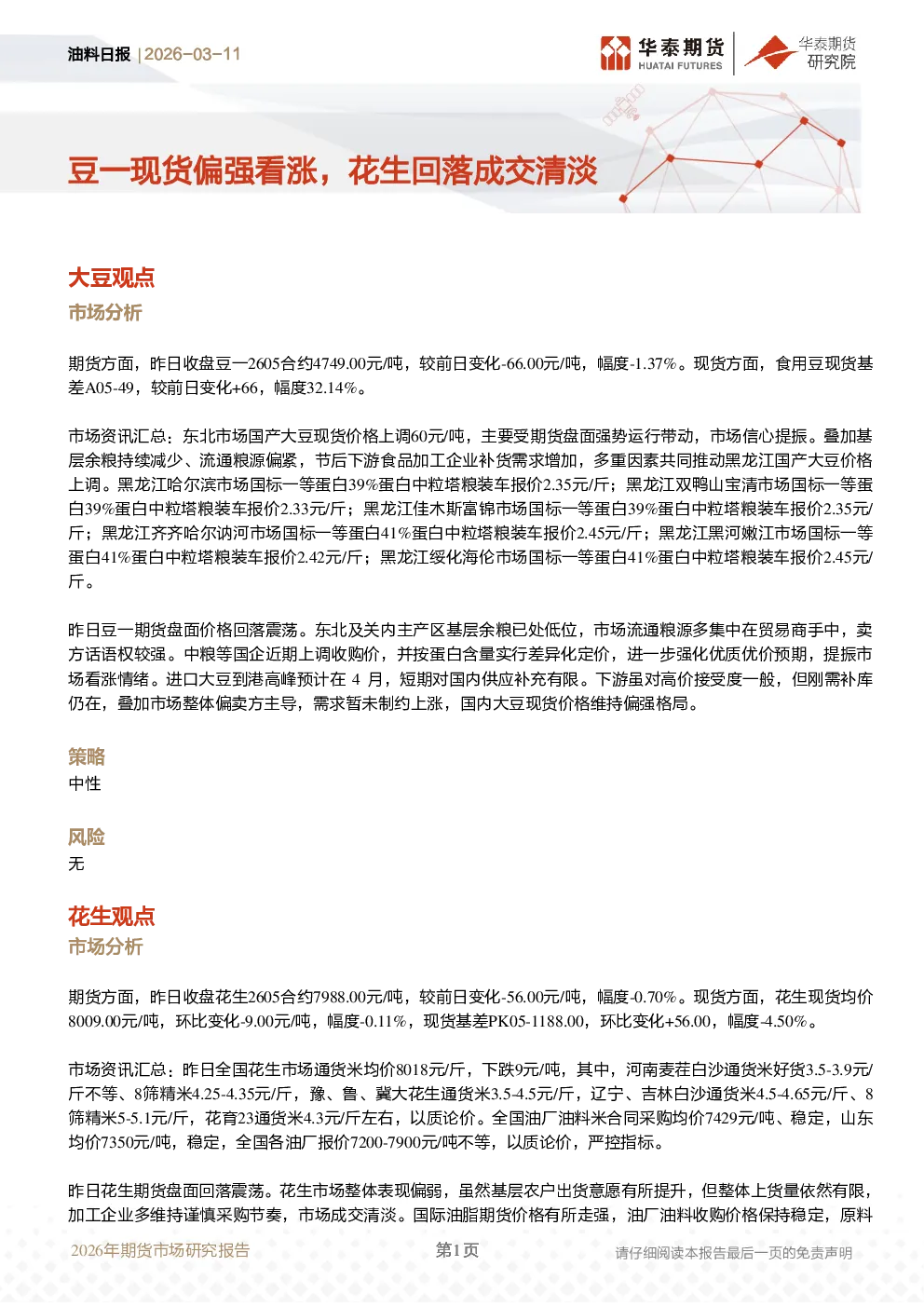 油料日报 | 2026-03-11

华泰期货 HUATAI FUTURES

华泰期货研究院

豆一现货偏强看涨，花生回落成交清淡

大豆观点

市场分析

期货方面，昨日收盘豆一2605合约4749.00元/吨，较前日变化-66.00元/吨，幅度-1.37%。现货方面，食用豆现货基差A05-49，较前日变化+66，幅度32.14%。

市场资讯汇总：东北市场国产大豆现货价格上调60元/吨，主要受期货盘面强势运行带动，市场信心提振。叠加基层余粮持续减少、流通粮源偏紧，节后下游食品加工企业补货需求增加，多重因素共同推动黑龙江国产大豆价格上调。黑龙江哈尔滨市场国标一等蛋白39%蛋白中粒塔粮装车报价2.35元/斤；黑龙江双鸭山宝清市场国标一等蛋白39%蛋白中粒塔粮装车报价2.33元/斤；黑龙江佳木斯富锦市场国标一等蛋白39%蛋白中粒塔粮装车报价2.35元/斤；黑龙江齐齐哈尔讷河市场国标一等蛋白41%蛋白中粒塔粮装车报价2.45元/斤；黑龙江黑河嫩江市场国标一等蛋白41%蛋白中粒塔粮装车报价2.42元/斤；黑龙江绥化海伦市场国标一等蛋白41%蛋白中粒塔粮装车报价2.45元/斤。

昨日豆一期货盘面价格回落震荡。东北及关内主产区基层余粮已处低位，市场流通粮源多集中在贸易商手中，卖方话语权较强。中粮等国企近期上调收购价，并按蛋白含量实行差异化定价，进一步强化优质优价预期，提振市场看涨情绪。进口大豆到港高峰预计在 4 月，短期对国内供应补充有限。下游虽对高价接受度一般，但刚需补库仍在，叠加市场整体偏卖方主导，需求暂未制约上涨，国内大豆现货价格维持偏强格局。

策略

中性

风险

无

花生观点

市场分析

期货方面，昨日收盘花生2605合约7988.00元/吨，较前日变化-56.00元/吨，幅度-0.70%。现货方面，花生现货均价8009.00元/吨，环比变化-9.00元/吨，幅度-0.11%，现货基差PK05-1188.00，环比变化+56.00，幅度-4.50%。

市场资讯汇总：昨日全国花生市场通货米均价8018元/斤，下跌9元/吨，其中，河南麦茬白沙通货米好货3.5-3.9元/斤不等、8筛精米4.25-4.35元/斤，豫、鲁、冀大花生通货米3.5-4.5元/斤，辽宁、吉林白沙通货米4.5-4.65元/斤、8筛精米5-5.1元/斤，花育23通货米4.3元/斤左右，以质论价。全国油厂油料米合同采购均价7429元/吨、稳定，山东均价7350元/吨，稳定，全国各油厂报价7200-7900元/吨不等，以质论价，严控指标。

昨日花生期货盘面回落震荡。花生市场整体表现偏弱，虽然基层农户出货意愿有所提升，但整体上货量依然有限，加工企业多维持谨慎采购节奏，市场成交清淡。国际油脂期货价格有所走强，油厂油料收购价格保持稳定，原料

2026年期货市场研究报告 第1页 请仔细阅读本报告最后一页的免责声明